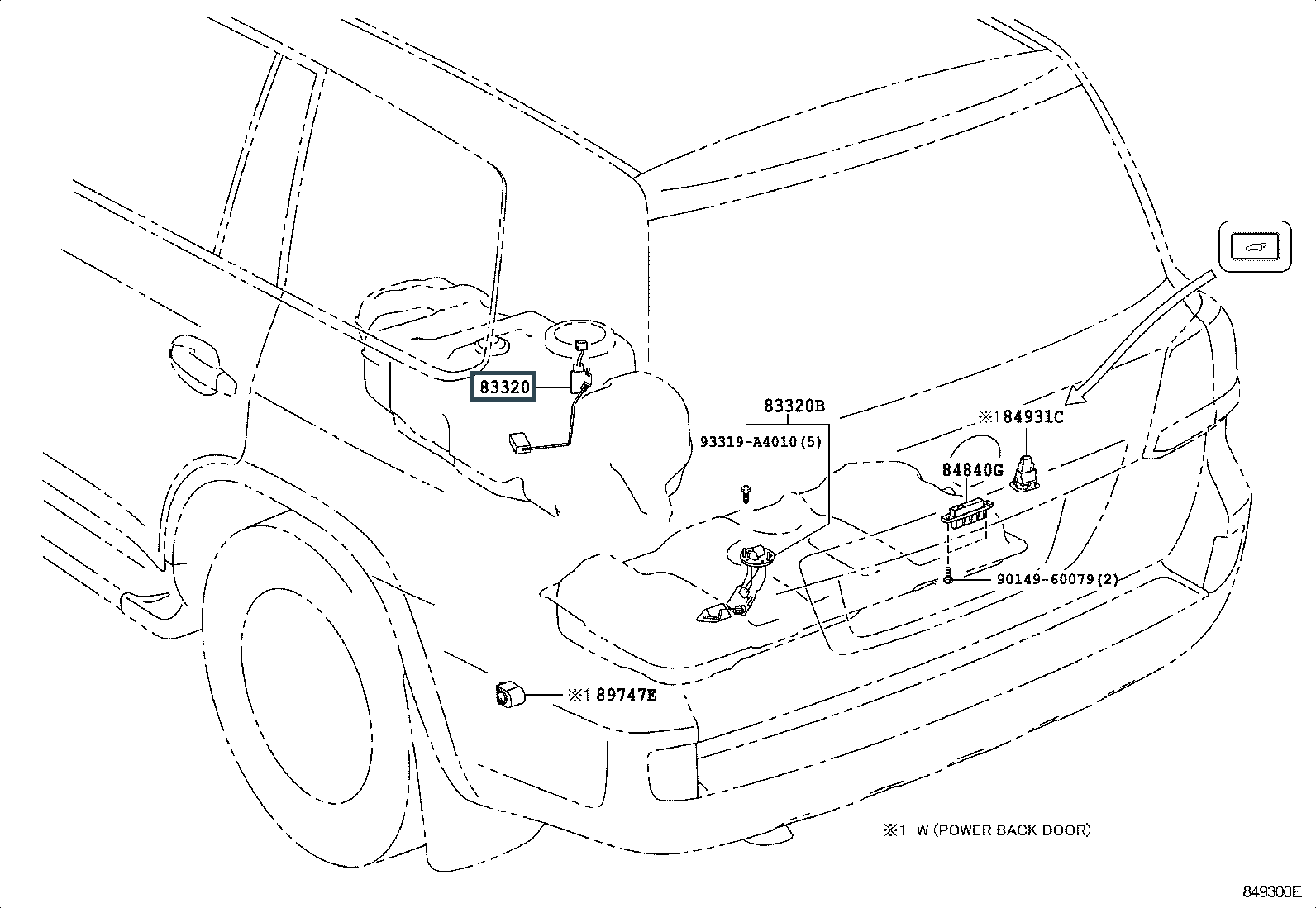 83320

83320B

93319-A4010(5)

※1 84931C

84840G

90149-60079(2)

※1 89747E

※1 W (POWER BACK DOOR)

849300E